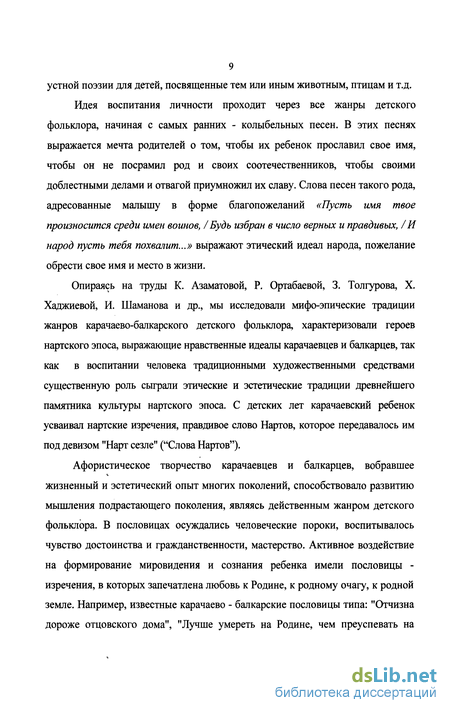 9

устной поэзии для детей, посвященные тем или иным животным, птицам и т.д.

Идея воспитания личности проходит через все жанры детского фольклора, начиная с самых ранних - колыбельных песен. В этих песнях выражается мечта родителей о том, чтобы их ребенок прославил свое имя, чтобы он не посрамил род и своих соотечественников, чтобы своими доблестными делами и отвагой приумножил их славу. Слова песен такого рода, адресованные малышу в форме благопожеланий «Пусть имя твое произносится среди имен воинов, / Будь избран в число верных и правдивых, / И народ пусть тебя похвалит...» выражают этический идеал народа, пожелание обрести свое имя и место в жизни.

Опираясь на труды К. Азаматовой, Р. Ортабаевой, З. Толгурова, Х. Хаджиевой, И. Шаманова и др., мы исследовали мифо-эпические традиции жанров карачаево-балкарского детского фольклора, характеризовали героев нартского эпоса, выражающие нравственные идеалы карачаевцев и балкарцев, так как в воспитании человека традиционными художественными средствами существенную роль сыграли этические и эстетические традиции древнейшего памятника культуры нартского эпоса. С детских лет карачаевский ребенок усваивал нартские изречения, правдивое слово Нартов, которое передавалось им под девизом "Нарт сезле" ("Слова Нартов").

Афористическое творчество карачаевцев и балкарцев, вобравшее жизненный и эстетический опыт многих поколений, способствовало развитию мышления подрастающего поколения, являясь действенным жанром детского фольклора. В пословицах осуждались человеческие пороки, воспитывалось чувство достоинства и гражданственности, мастерство. Активное воздействие на формирование мировидения и сознания ребенка имели пословицы - изречения, в которых запечатлена любовь к Родине, к родному очагу, к родной земле. Например, известные карачаево - балкарские пословицы типа: "Отчизна дороже отцовского дома", "Лучше умереть на Родине, чем преуспевать на

dsLib.net
библиотека диссертаций